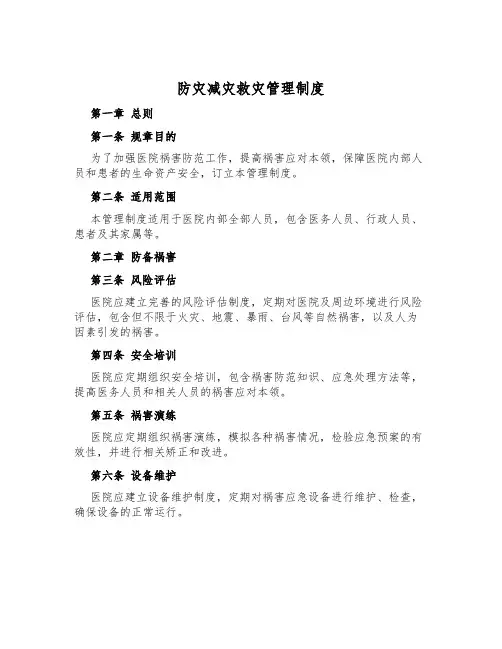 防灾减灾救灾管理制度

第一章 总则

第一条 规章目的

为了加强医院祸害防范工作，提高祸害应对本领，保障医院内部人员和患者的生命资产安全，订立本管理制度。

第二条 适用范围

本管理制度适用于医院内部全部人员，包含医务人员、行政人员、患者及其家属等。

第二章 防备祸害

第三条 风险评估

医院应建立完善的风险评估制度，定期对医院及周边环境进行风险评估，包含但不限于火灾、地震、暴雨、台风等自然祸害，以及人为因素引发的祸害。

第四条 安全培训

医院应定期组织安全培训，包含祸害防范知识、应急处理方法等，提高医务人员和相关人员的祸害应对本领。

第五条 祸害演练

医院应定期组织祸害演练，模拟各种祸害情况，检验应急预案的有效性，并进行相关矫正和改进。

第六条 设备维护

医院应建立设备维护制度，定期对祸害应急设备进行维护、检查，确保设备的正常运行。